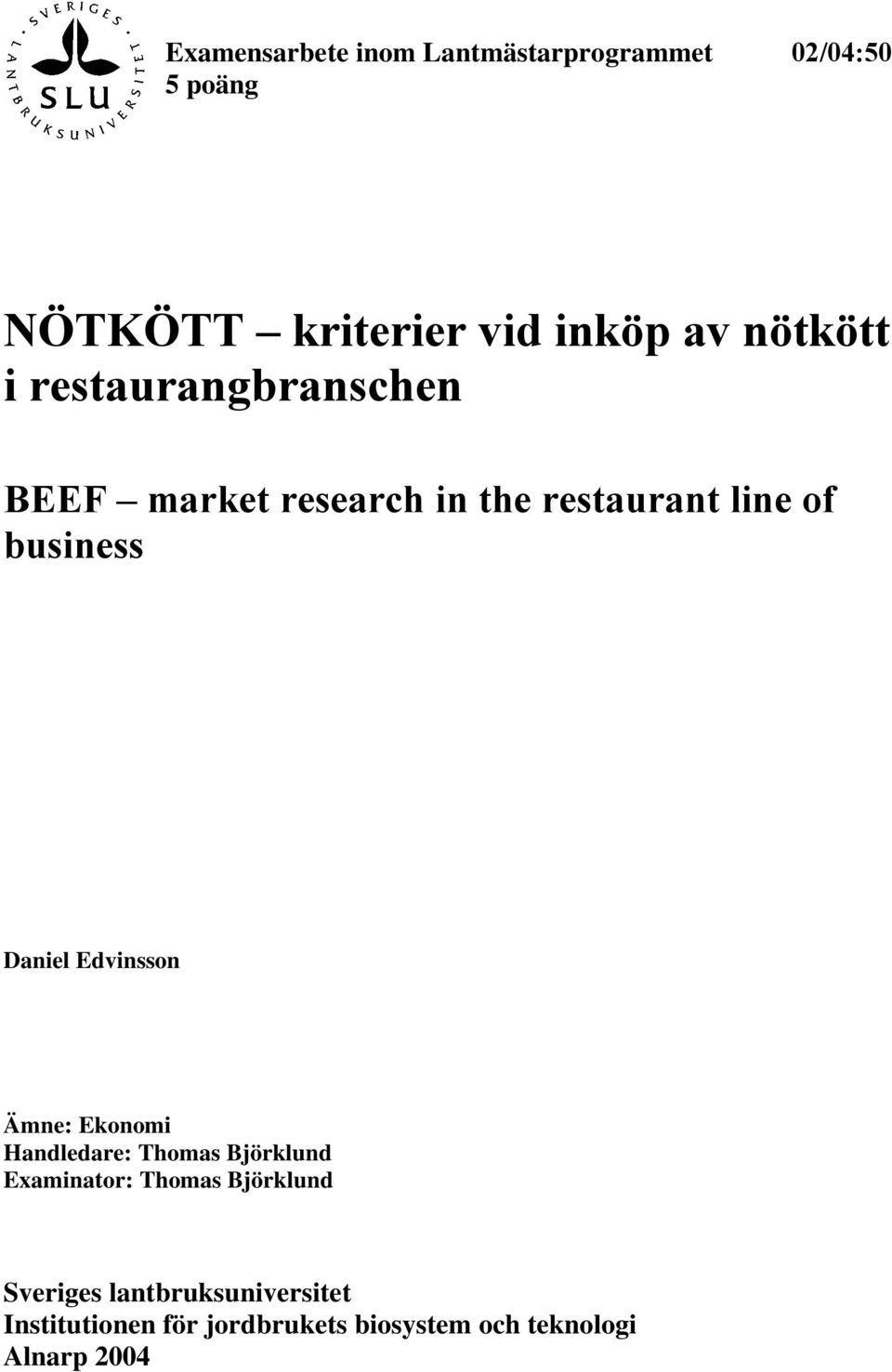 SVERIGES LANTBRUKSUNIVERSITET
SLU

Examensarbete inom Lantmästarprogrammet 02/04:50
5 poäng

NÖTKÖTT – kriterier vid inköp av nötkött i restaurangbranschen

BEEF – market research in the restaurant line of business

Daniel Edvinsson

Ämne: Ekonomi
Handledare: Thomas Björklund
Examinator: Thomas Björklund

Sveriges lantbruksuniversitet
Institutionen för jordbrukets biosystem och teknologi
Alnarp 2004